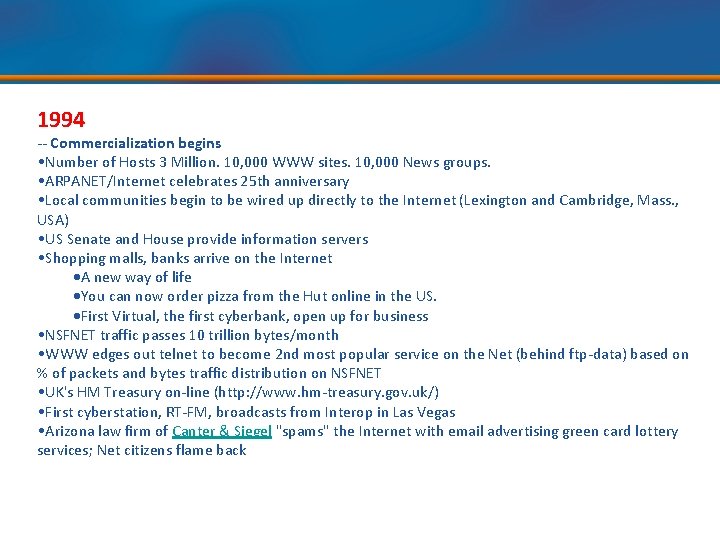 1994
-- Commercialization begins
•Number of Hosts 3 Million. 10,000 WWW sites. 10,000 News groups.
•ARPANET/Internet celebrates 25th anniversary
•Local communities begin to be wired up directly to the Internet (Lexington and Cambridge, Mass., USA)
•US Senate and House provide information servers
•Shopping malls, banks arrive on the Internet
•A new way of life
•You can now order pizza from the Hut online in the US.
•First Virtual, the first cyberbank, open up for business
•NSFNET traffic passes 10 trillion bytes/month
•WWW edges out telnet to become 2nd most popular service on the Net (behind ftp-data) based on % of packets and bytes traffic distribution on NSFNET
•UK's HM Treasury on-line (http://www.hm-treasury.gov.uk/)
•First cyberstation, RT-FM, broadcasts from Interop in Las Vegas
•Arizona law firm of Canter & Siegel "spams" the Internet with email advertising green card lottery services; Net citizens flame back